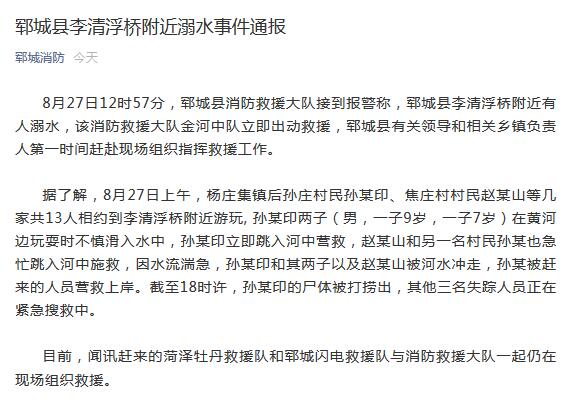 郓城县李清浮桥附近溺水事件通报

郓城消防 今天

8月27日12时57分，郓城县消防救援大队接到报警称，郓城县李清浮桥附近有人溺水，该消防救援大队金河中队立即出动救援，郓城县有关领导和相关乡镇负责人第一时间赶赴现场组织指挥救援工作。

据了解，8月27日上午，杨庄集镇后孙庄村民孙某印、焦庄村村民赵某山等几家共13人相约到李清浮桥附近游玩, 孙某印两子（男，一子9岁，一子7岁）在黄河边玩耍时不慎滑入水中，孙某印立即跳入河中营救，赵某山和另一名村民孙某也急忙跳入河中施救，因水流湍急，孙某印和其两子以及赵某山被河水冲走，孙某被赶来的人员营救上岸。截至18时许，孙某印的尸体被打捞出，其他三名失踪人员正在紧急搜救中。

目前，闻讯赶来的菏泽牡丹救援队和郓城闪电救援队与消防救援大队一起仍在现场组织救援。